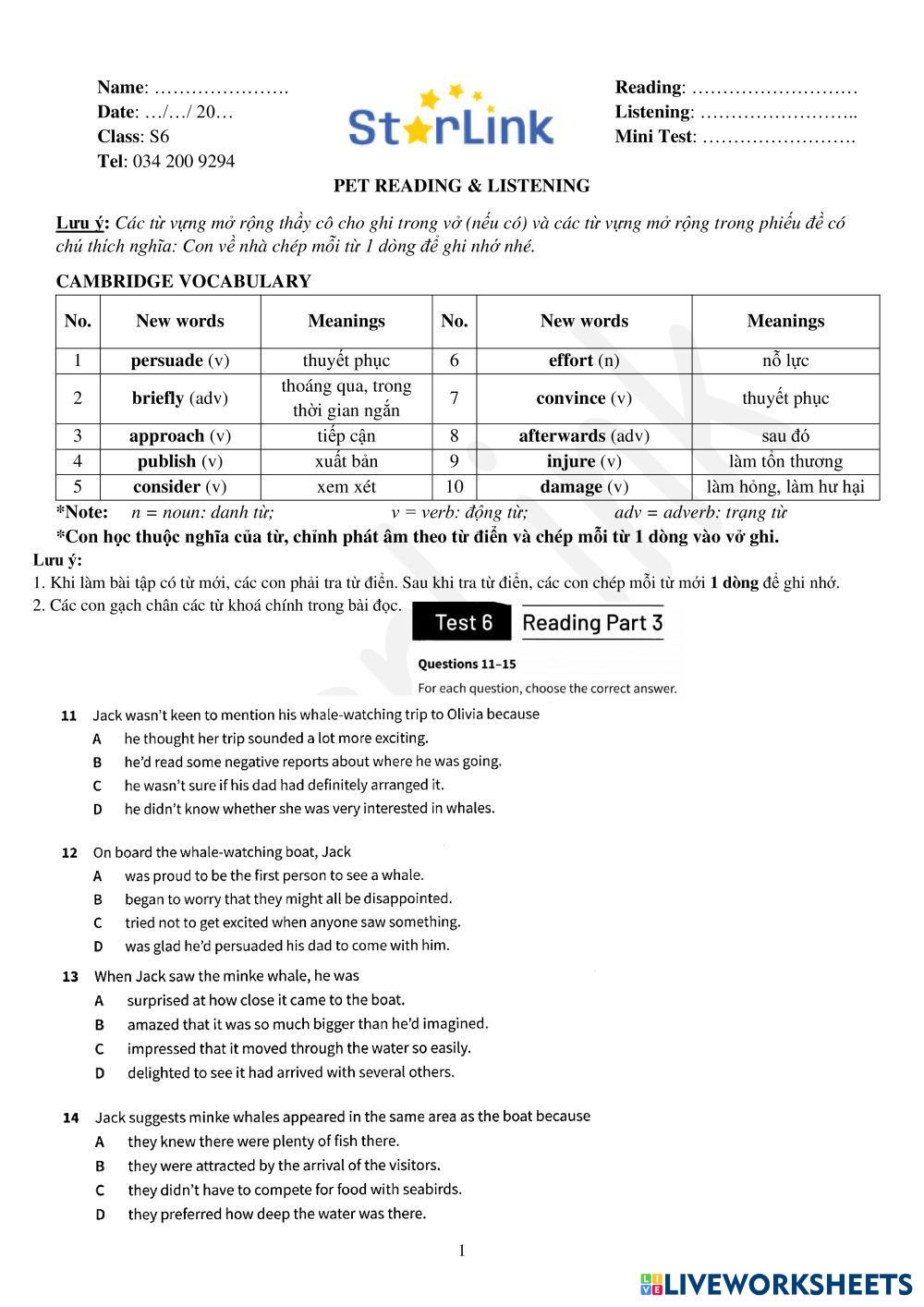 Name: ………………….
Date: …/…/ 20…
Class: S6
Tel: 034 200 9294

StarLink

Reading: ………………………
Listening: ……………………..
Mini Test: …………………….

PET READING & LISTENING

Lưu ý: Các từ vựng mở rộng thầy cô cho ghi trong vở (nếu có) và các từ vựng mở rộng trong phiếu đề có chú thích nghĩa: Con về nhà chép mỗi từ 1 dòng để ghi nhớ nhé.

CAMBRIDGE VOCABULARY

| No. | New words | Meanings | No. | New words | Meanings |
|---|---|---|---|---|---|
| 1 | persuade (v) | thuyết phục | 6 | effort (n) | nỗ lực |
| 2 | briefly (adv) | thoáng qua, trong thời gian ngắn | 7 | convince (v) | thuyết phục |
| 3 | approach (v) | tiếp cận | 8 | afterwards (adv) | sau đó |
| 4 | publish (v) | xuất bản | 9 | injure (v) | làm tổn thương |
| 5 | consider (v) | xem xét | 10 | damage (v) | làm hỏng, làm hư hại |

*Note: n = noun: danh từ; v = verb: động từ; adv = adverb: trạng từ

*Con học thuộc nghĩa của từ, chỉnh phát âm theo từ điển và chép mỗi từ 1 dòng vào vở ghi.

Lưu ý:
1. Khi làm bài tập có từ mới, các con phải tra từ điển. Sau khi tra từ điển, các con chép mỗi từ mới 1 dòng để ghi nhớ.
2. Các con gạch chân các từ khoá chính trong bài đọc.

Test 6 Reading Part 3

Questions 11–15

For each question, choose the correct answer.

11 Jack wasn't keen to mention his whale-watching trip to Olivia because
A he thought her trip sounded a lot more exciting.
B he'd read some negative reports about where he was going.
C he wasn't sure if his dad had definitely arranged it.
D he didn't know whether she was very interested in whales.

12 On board the whale-watching boat, Jack
A was proud to be the first person to see a whale.
B began to worry that they might all be disappointed.
C tried not to get excited when anyone saw something.
D was glad he'd persuaded his dad to come with him.

13 When Jack saw the minke whale, he was
A surprised at how close it came to the boat.
B amazed that it was so much bigger than he'd imagined.
C impressed that it moved through the water so easily.
D delighted to see it had arrived with several others.

14 Jack suggests minke whales appeared in the same area as the boat because
A they knew there were plenty of fish there.
B they were attracted by the arrival of the visitors.
C they didn't have to compete for food with seabirds.
D they preferred how deep the water was there.

1

LIVEWORKSHEETS